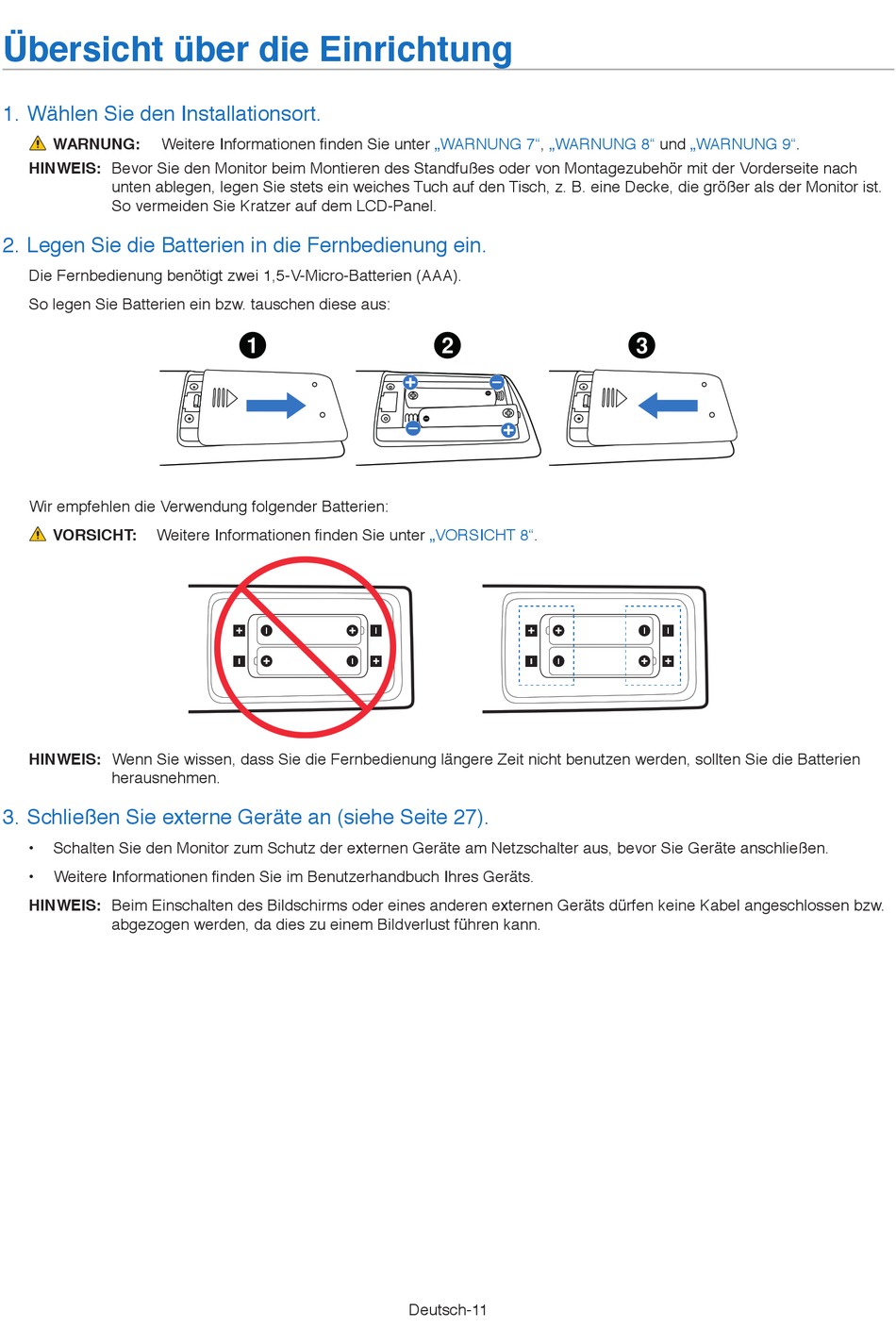 Übersicht über die Einrichtung

1. Wählen Sie den Installationsort.

WARNUNG: Weitere Informationen finden Sie unter „WARNUNG 7“, „WARNUNG 8“ und „WARNUNG 9“.

HINWEIS: Bevor Sie den Monitor beim Montieren des Standfußes oder von Montagezubehör mit der Vorderseite nach unten ablegen, legen Sie stets ein weiches Tuch auf den Tisch, z. B. eine Decke, die größer als der Monitor ist. So vermeiden Sie Kratzer auf dem LCD-Panel.

2. Legen Sie die Batterien in die Fernbedienung ein.

Die Fernbedienung benötigt zwei 1,5-V-Micro-Batterien (AAA).

So legen Sie Batterien ein bzw. tauschen diese aus:

1 2 3

Wir empfehlen die Verwendung folgender Batterien:

VORSICHT: Weitere Informationen finden Sie unter „VORSICHT 8“.

HINWEIS: Wenn Sie wissen, dass Sie die Fernbedienung längere Zeit nicht benutzen werden, sollten Sie die Batterien herausnehmen.

3. Schließen Sie externe Geräte an (siehe Seite 27).

• Schalten Sie den Monitor zum Schutz der externen Geräte am Netzschalter aus, bevor Sie Geräte anschließen.

• Weitere Informationen finden Sie im Benutzerhandbuch Ihres Geräts.

HINWEIS: Beim Einschalten des Bildschirms oder eines anderen externen Geräts dürfen keine Kabel angeschlossen bzw. abgezogen werden, da dies zu einem Bildverlust führen kann.

Deutsch-11